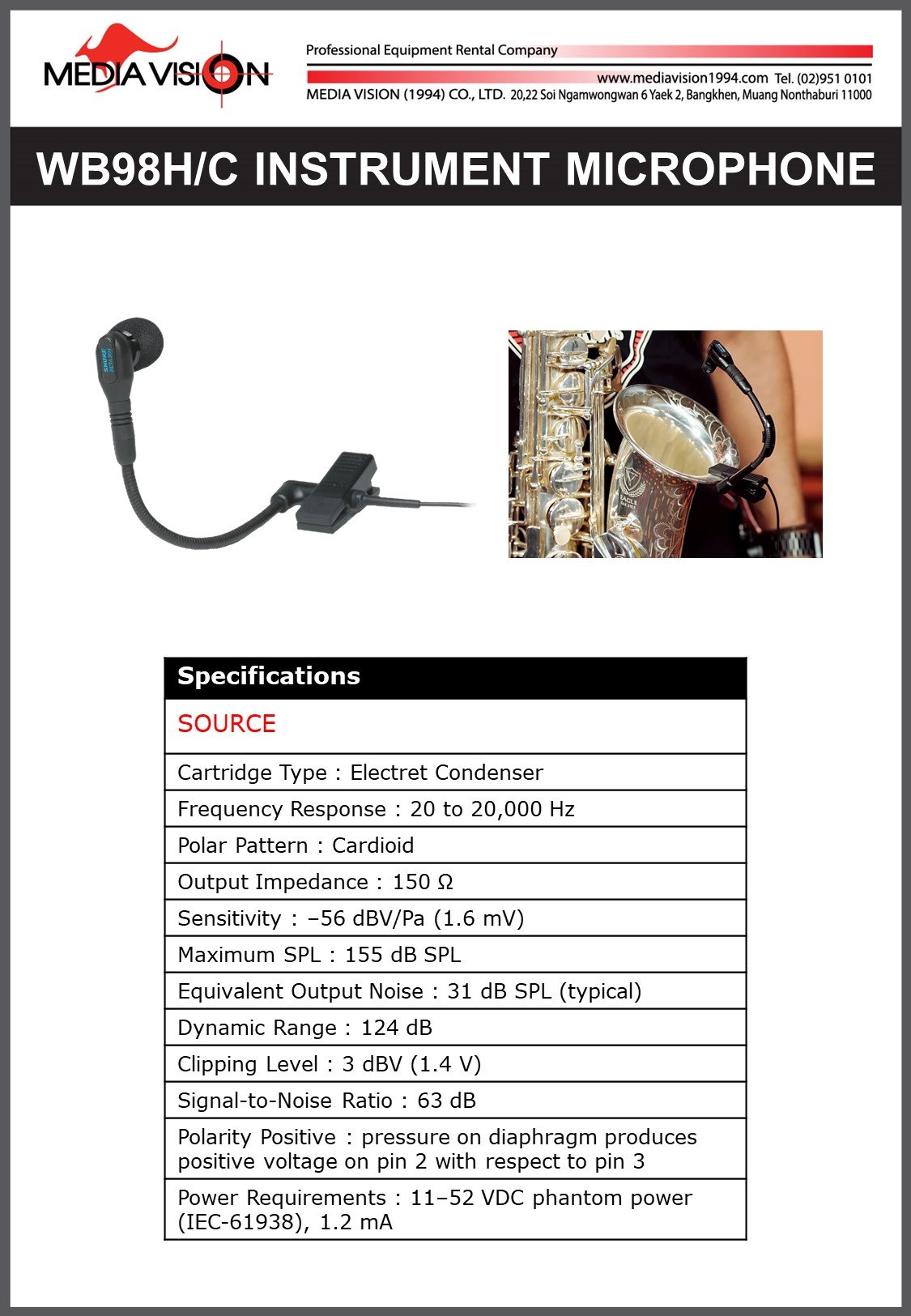 MEDIA VISION

Professional Equipment Rental Company

www.mediavision1994.com Tel. (02)951 0101
MEDIA VISION (1994) CO., LTD. 20,22 Soi Ngamwongwan 6 Yaek 2, Bangkhen, Muang Nonthaburi 11000

WB98H/C INSTRUMENT MICROPHONE

| Specifications |
|---|
| SOURCE |
| Cartridge Type : Electret Condenser |
| Frequency Response : 20 to 20,000 Hz |
| Polar Pattern : Cardioid |
| Output Impedance : 150 Ω |
| Sensitivity : –56 dBV/Pa (1.6 mV) |
| Maximum SPL : 155 dB SPL |
| Equivalent Output Noise : 31 dB SPL (typical) |
| Dynamic Range : 124 dB |
| Clipping Level : 3 dBV (1.4 V) |
| Signal-to-Noise Ratio : 63 dB |
| Polarity Positive : pressure on diaphragm produces positive voltage on pin 2 with respect to pin 3 |
| Power Requirements : 11–52 VDC phantom power (IEC-61938), 1.2 mA |